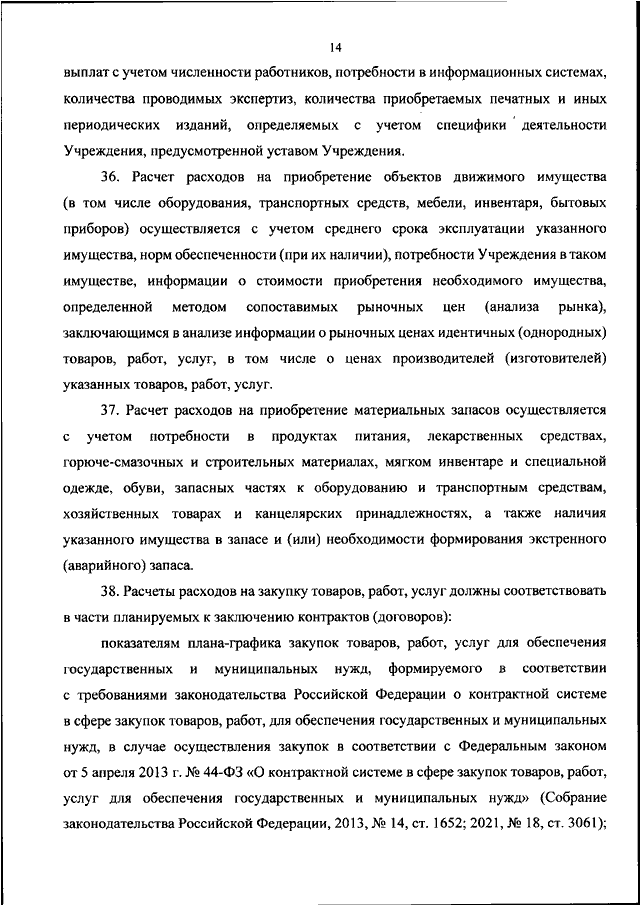 14

выплат с учетом численности работников, потребности в информационных системах, количества проводимых экспертиз, количества приобретаемых печатных и иных периодических изданий, определяемых с учетом специфики деятельности Учреждения, предусмотренной уставом Учреждения.

36. Расчет расходов на приобретение объектов движимого имущества (в том числе оборудования, транспортных средств, мебели, инвентаря, бытовых приборов) осуществляется с учетом среднего срока эксплуатации указанного имущества, норм обеспеченности (при их наличии), потребности Учреждения в таком имуществе, информации о стоимости приобретения необходимого имущества, определенной методом сопоставимых рыночных цен (анализа рынка), заключающимся в анализе информации о рыночных ценах идентичных (однородных) товаров, работ, услуг, в том числе о ценах производителей (изготовителей) указанных товаров, работ, услуг.

37. Расчет расходов на приобретение материальных запасов осуществляется с учетом потребности в продуктах питания, лекарственных средствах, горюче-смазочных и строительных материалах, мягком инвентаре и специальной одежде, обуви, запасных частях к оборудованию и транспортным средствам, хозяйственных товарах и канцелярских принадлежностях, а также наличия указанного имущества в запасе и (или) необходимости формирования экстренного (аварийного) запаса.

38. Расчеты расходов на закупку товаров, работ, услуг должны соответствовать в части планируемых к заключению контрактов (договоров):

показателям плана-графика закупок товаров, работ, услуг для обеспечения государственных и муниципальных нужд, формируемого в соответствии с требованиями законодательства Российской Федерации о контрактной системе в сфере закупок товаров, работ, для обеспечения государственных и муниципальных нужд, в случае осуществления закупок в соответствии с Федеральным законом от 5 апреля 2013 г. № 44-ФЗ «О контрактной системе в сфере закупок товаров, работ, услуг для обеспечения государственных и муниципальных нужд» (Собрание законодательства Российской Федерации, 2013, № 14, ст. 1652; 2021, № 18, ст. 3061);